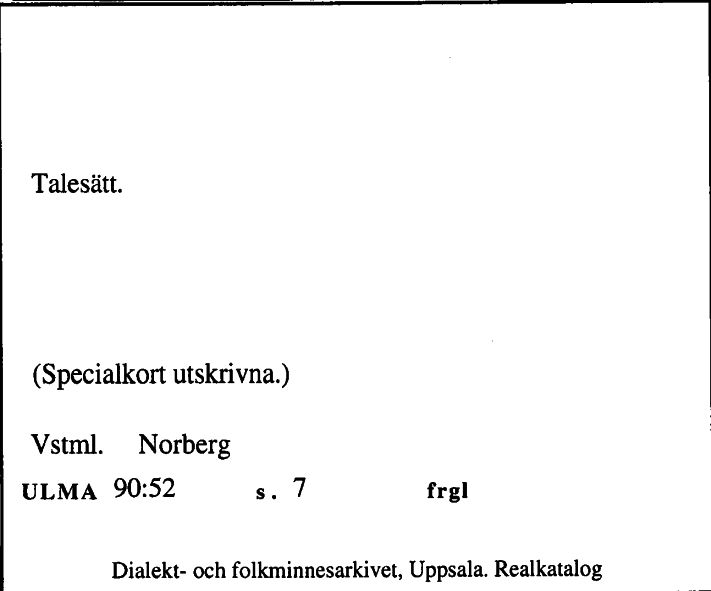 Talesätt.

(Specialkort utskrivna.)

Vstml. Norberg

ULMA 90:52 s. 7 frgl

Dialekt- och folkminnesarkivet, Uppsala. Realkatalog